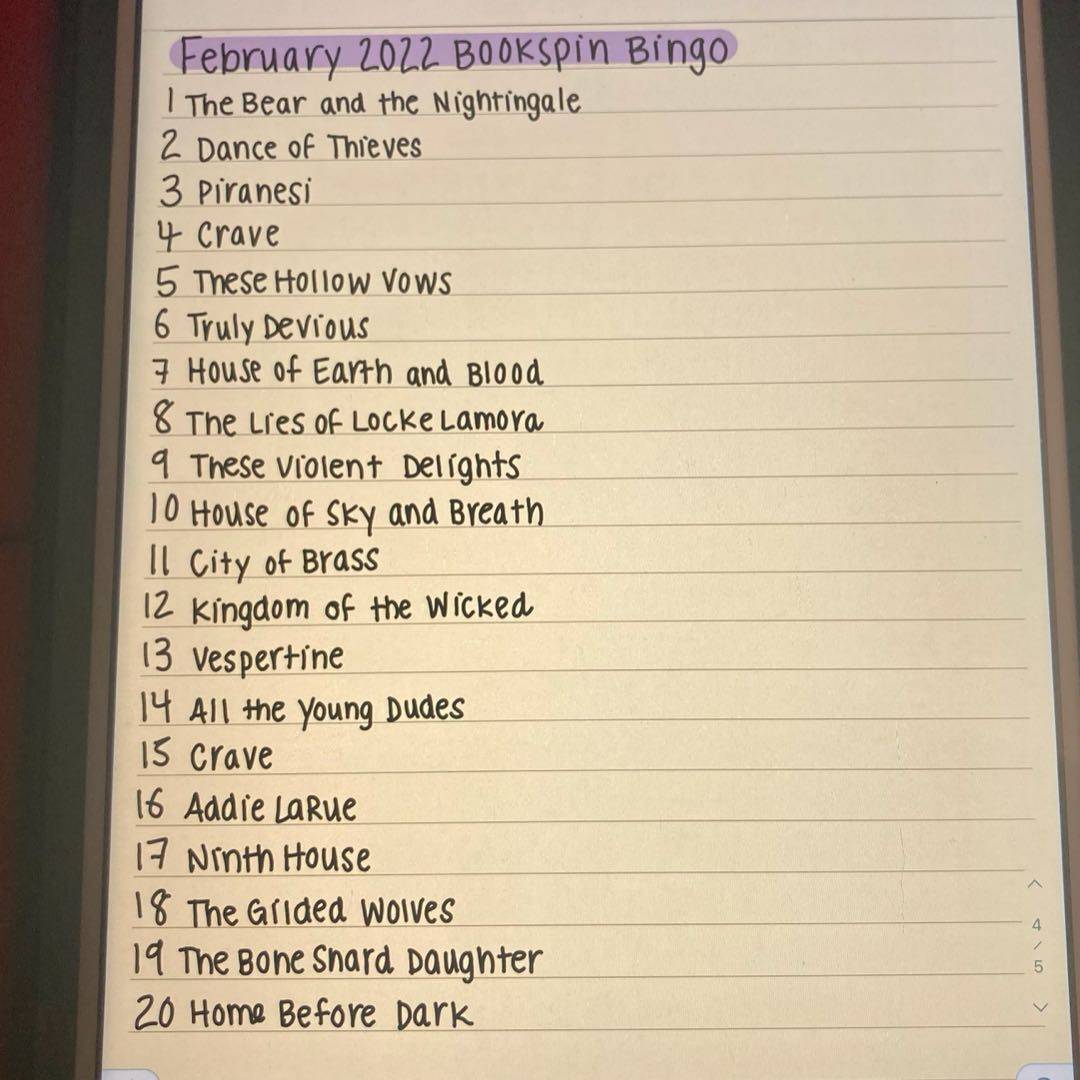 February 2022 Bookspin Bingo

1 The Bear and the Nightingale
2 Dance of Thieves
3 Piranesi
4 Crave
5 These Hollow Vows
6 Truly Devious
7 House of Earth and Blood
8 The Lies of Locke Lamora
9 These Violent Delights
10 House of Sky and Breath
11 City of Brass
12 Kingdom of the Wicked
13 Vespertine
14 All the Young Dudes
15 Crave
16 Addie LaRue
17 Ninth House
18 The Gilded Wolves
19 The Bone Shard Daughter
20 Home Before Dark

4
/
5